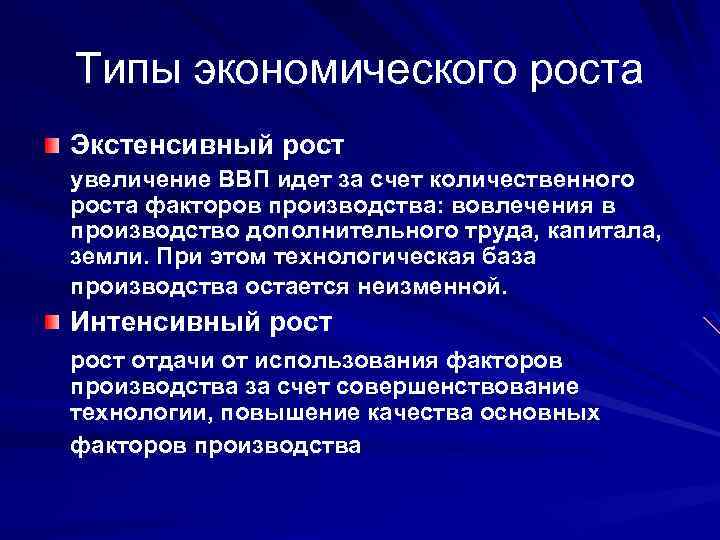 Типы экономического роста

Экстенсивный рост

увеличение ВВП идет за счет количественного роста факторов производства: вовлечения в производство дополнительного труда, капитала, земли. При этом технологическая база производства остается неизменной.

Интенсивный рост

рост отдачи от использования факторов производства за счет совершенствование технологии, повышение качества основных факторов производства